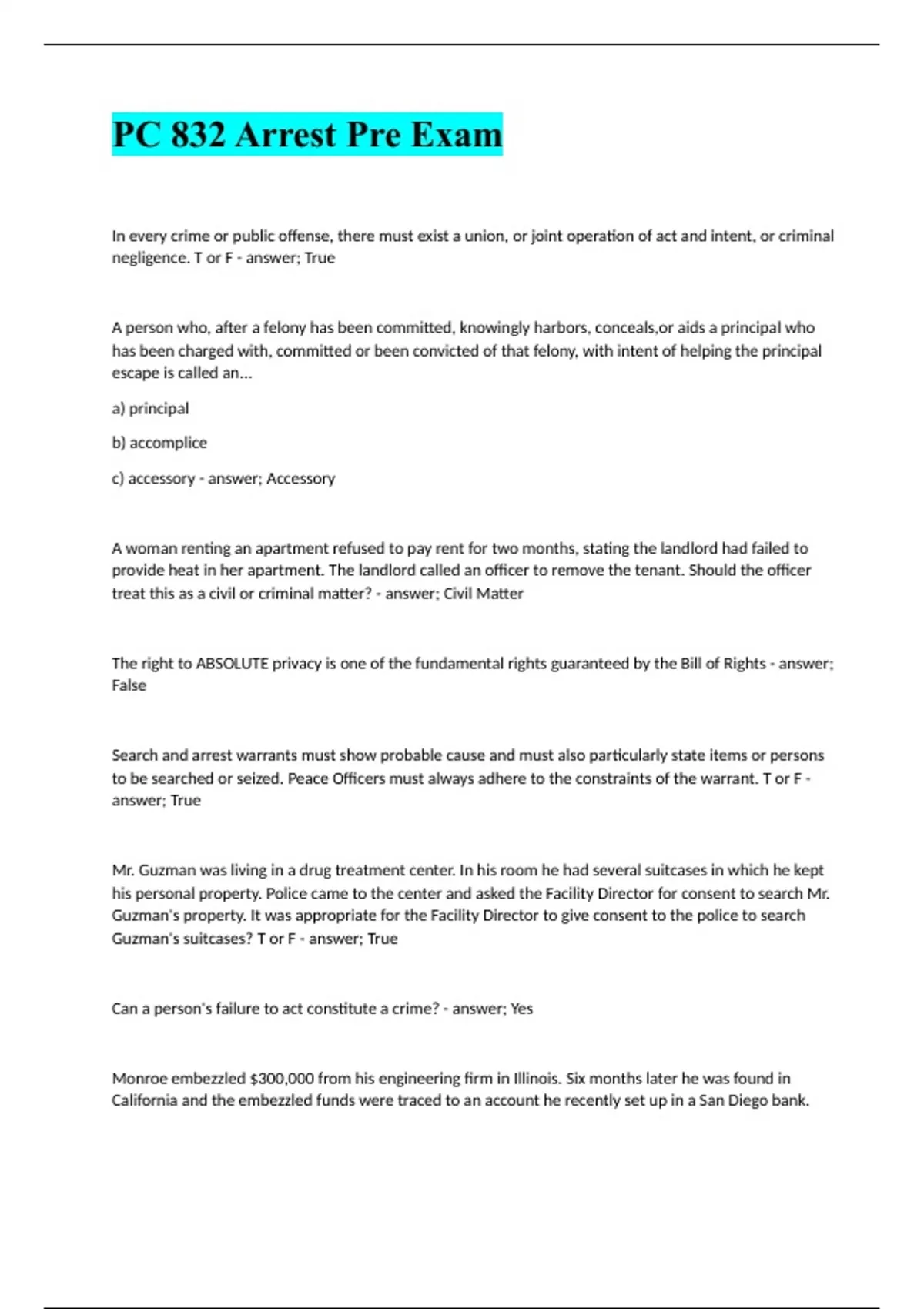 PC 832 Arrest Pre Exam

In every crime or public offense, there must exist a union, or joint operation of act and intent, or criminal negligence. T or F - answer; True

A person who, after a felony has been committed, knowingly harbors, conceals,or aids a principal who has been charged with, committed or been convicted of that felony, with intent of helping the principal escape is called an...

a) principal

b) accomplice

c) accessory - answer; Accessory

A woman renting an apartment refused to pay rent for two months, stating the landlord had failed to provide heat in her apartment. The landlord called an officer to remove the tenant. Should the officer treat this as a civil or criminal matter? - answer; Civil Matter

The right to ABSOLUTE privacy is one of the fundamental rights guaranteed by the Bill of Rights - answer; False

Search and arrest warrants must show probable cause and must also particularly state items or persons to be searched or seized. Peace Officers must always adhere to the constraints of the warrant. T or F - answer; True

Mr. Guzman was living in a drug treatment center. In his room he had several suitcases in which he kept his personal property. Police came to the center and asked the Facility Director for consent to search Mr. Guzman's property. It was appropriate for the Facility Director to give consent to the police to search Guzman's suitcases? T or F - answer; True

Can a person's failure to act constitute a crime? - answer; Yes

Monroe embezzled $300,000 from his engineering firm in Illinois. Six months later he was found in California and the embezzled funds were traced to an account he recently set up in a San Diego bank.